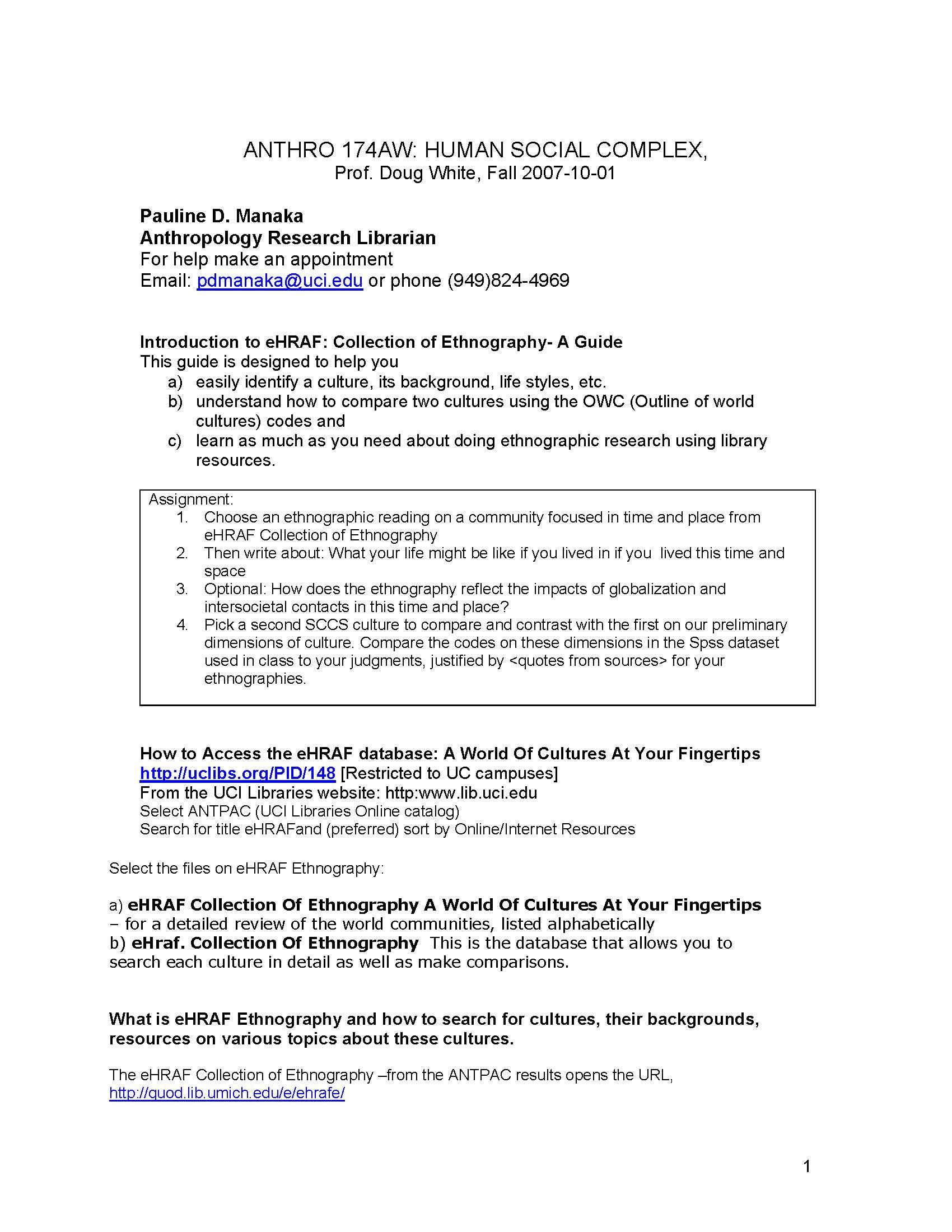 ANTHRO 174AW: HUMAN SOCIAL COMPLEX,
Prof. Doug White, Fall 2007-10-01

Pauline D. Manaka
Anthropology Research Librarian
For help make an appointment
Email: pdmanaka@uci.edu or phone (949)824-4969

Introduction to eHRAF: Collection of Ethnography- A Guide
This guide is designed to help you
a) easily identify a culture, its background, life styles, etc.
b) understand how to compare two cultures using the OWC (Outline of world cultures) codes and
c) learn as much as you need about doing ethnographic research using library resources.

Assignment:
1. Choose an ethnographic reading on a community focused in time and place from eHRAF Collection of Ethnography
2. Then write about: What your life might be like if you lived in if you lived this time and space
3. Optional: How does the ethnography reflect the impacts of globalization and intersocietal contacts in this time and place?
4. Pick a second SCCS culture to compare and contrast with the first on our preliminary dimensions of culture. Compare the codes on these dimensions in the Spss dataset used in class to your judgments, justified by <quotes from sources> for your ethnographies.

How to Access the eHRAF database: A World Of Cultures At Your Fingertips
http://uclibs.org/PID/148 [Restricted to UC campuses]
From the UCI Libraries website: http:www.lib.uci.edu
Select ANTPAC (UCI Libraries Online catalog)
Search for title eHRAFand (preferred) sort by Online/Internet Resources

Select the files on eHRAF Ethnography:

a) eHRAF Collection Of Ethnography A World Of Cultures At Your Fingertips – for a detailed review of the world communities, listed alphabetically
b) eHraf. Collection Of Ethnography This is the database that allows you to search each culture in detail as well as make comparisons.

What is eHRAF Ethnography and how to search for cultures, their backgrounds, resources on various topics about these cultures.

The eHRAF Collection of Ethnography –from the ANTPAC results opens the URL, http://quod.lib.umich.edu/e/ehrafe/

1